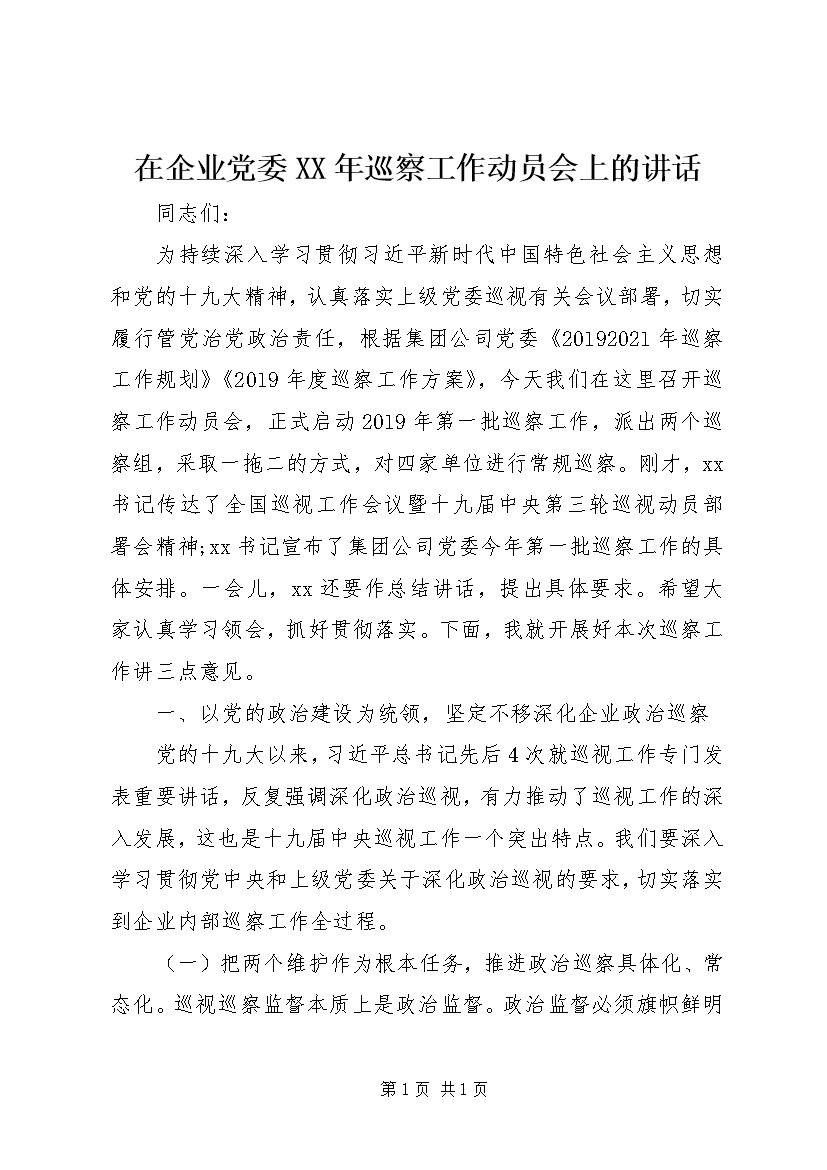 在企业党委XX年巡察工作动员会上的讲话

同志们：

为持续深入学习贯彻习近平新时代中国特色社会主义思想和党的十九大精神，认真落实上级党委巡视有关会议部署，切实履行管党治党政治责任，根据集团公司党委《20192021年巡察工作规划》《2019年度巡察工作方案》，今天我们在这里召开巡察工作动员会，正式启动2019年第一批巡察工作，派出两个巡察组，采取一拖二的方式，对四家单位进行常规巡察。刚才，xx书记传达了全国巡视工作会议暨十九届中央第三轮巡视动员部署会精神;xx书记宣布了集团公司党委今年第一批巡察工作的具体安排。一会儿，xx还要作总结讲话，提出具体要求。希望大家认真学习领会，抓好贯彻落实。下面，我就开展好本次巡察工作讲三点意见。

一、以党的政治建设为统领，坚定不移深化企业政治巡察

党的十九大以来，习近平总书记先后4次就巡视工作专门发表重要讲话，反复强调深化政治巡视，有力推动了巡视工作的深入发展，这也是十九届中央巡视工作一个突出特点。我们要深入学习贯彻党中央和上级党委关于深化政治巡视的要求，切实落实到企业内部巡察工作全过程。

（一）把两个维护作为根本任务，推进政治巡察具体化、常态化。巡视巡察监督本质上是政治监督。政治监督必须旗帜鲜明

第1页 共1页